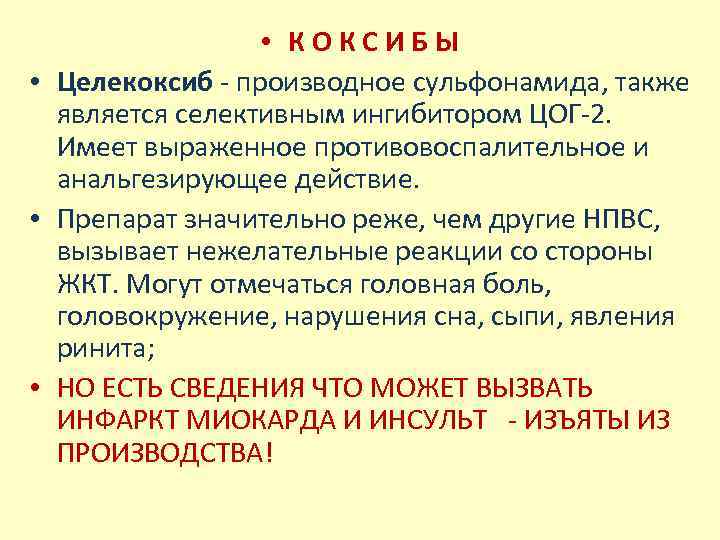 • К О К С И Б Ы

• Целекоксиб - производное сульфонамида, также является селективным ингибитором ЦОГ-2. Имеет выраженное противовоспалительное и анальгезирующее действие.

• Препарат значительно реже, чем другие НПВС, вызывает нежелательные реакции со стороны ЖКТ. Могут отмечаться головная боль, головокружение, нарушения сна, сыпи, явления ринита;

• НО ЕСТЬ СВЕДЕНИЯ ЧТО МОЖЕТ ВЫЗВАТЬ ИНФАРКТ МИОКАРДА И ИНСУЛЬТ - ИЗЪЯТЫ ИЗ ПРОИЗВОДСТВА!